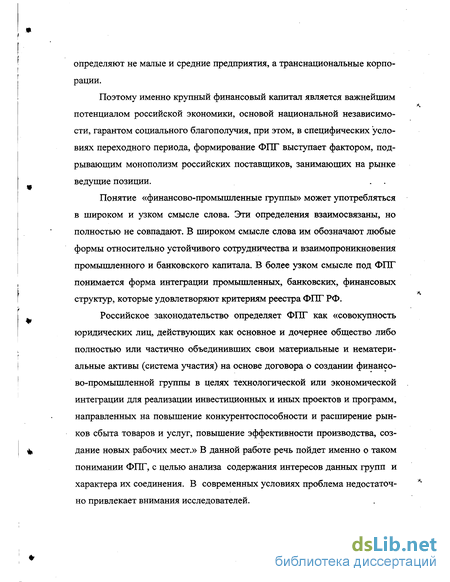 определяют не малые и средние предприятия, а транснациональные корпорации.

Поэтому именно крупный финансовый капитал является важнейшим потенциалом российской экономики, основой национальной независимости, гарантом социального благополучия, при этом, в специфических условиях переходного периода, формирование ФПГ выступает фактором, подрывающим монополизм российских поставщиков, занимающих на рынке ведущие позиции.

Понятие «финансово-промышленные группы» может употребляться в широком и узком смысле слова. Эти определения взаимосвязаны, но полностью не совпадают. В широком смысле слова им обозначают любые формы относительно устойчивого сотрудничества и взаимопроникновения промышленного и банковского капитала. В более узком смысле под ФПГ понимается форма интеграции промышленных, банковских, финансовых структур, которые удовлетворяют критериям реестра ФПГ РФ.

Российское законодательство определяет ФПГ как «совокупность юридических лиц, действующих как основное и дочернее общество либо полностью или частично объединивших свои материальные и нематериальные активы (система участия) на основе договора о создании финансово-промышленной группы в целях технологической или экономической интеграции для реализации инвестиционных и иных проектов и программ, направленных на повышение конкурентоспособности и расширение рынков сбыта товаров и услуг, повышение эффективности производства, создание новых рабочих мест.» В данной работе речь пойдет именно о таком понимании ФПГ, с целью анализа содержания интересов данных групп и характера их соединения. В современных условиях проблема недостаточно привлекает внимания исследователей.

dsLib.net
библиотека диссертаций